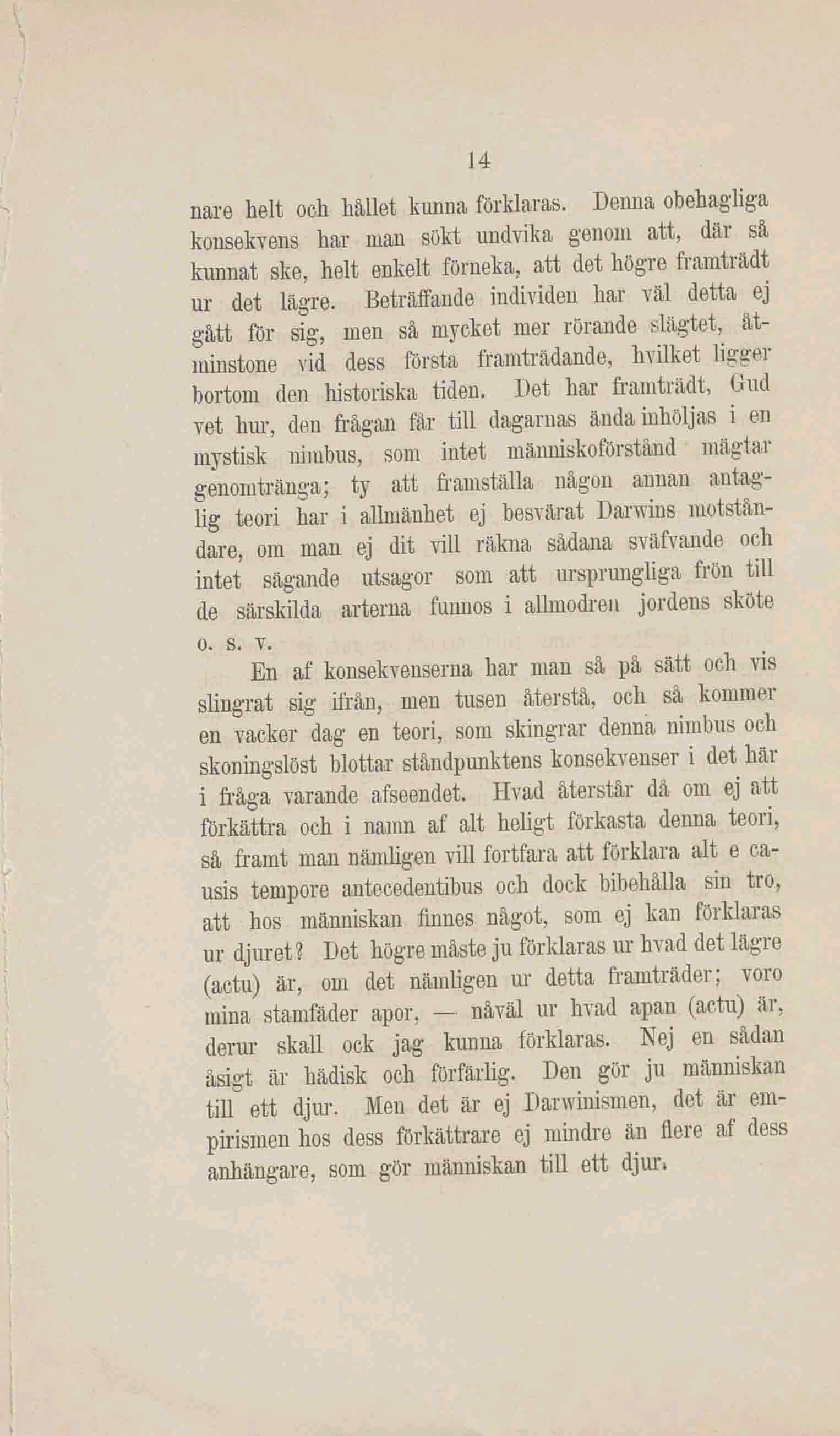 14

nare helt och hållet kunna förklaras. Denna obehagliga konsekvens har man sökt undvika genom att, där så kunnat ske, helt enkelt förneka, att det högre framträdt ur det lägre. Beträffande individen har väl detta ej gått för sig, men så mycket mer rörande slägtet, åtminstone vid dess första framträdande, hvilket ligger bortom den historiska tiden. Det har framträdt, Gud vet hur, den frågan får till dagarnas ända inhöljas i en mystisk nimbus, som intet människoförstånd mägtar genomtränga; ty att framställa någon annan antaglig teori har i allmänhet ej besvärat Darwins motståndare, om man ej dit vill räkna sådana sväfvande och intet sägande utsagor som att ursprungliga frön till de särskilda arterna funnos i allmodren jordens sköte o. s. v.

En af konsekvenserna har man så på sätt och vis slingrat sig ifrån, men tusen återstå, och så kommer en vacker dag en teori, som skingrar denna nimbus och skoningslöst blottar ståndpunktens konsekvenser i det här i fråga varande afseendet. Hvad återstår då om ej att förkättra och i namn af alt heligt förkasta denna teori, så framt man nämligen vill fortfara att förklara alt e causis tempore antecedentibus och dock bibehålla sin tro, att hos människan finnes något, som ej kan förklaras ur djuret? Det högre måste ju förklaras ur hvad det lägre (actu) är, om det nämligen ur detta framträder; voro mina stamfäder apor, — nåväl ur hvad apan (actu) är, derur skall ock jag kunna förklaras. Nej en sådan åsigt är hädisk och förfärlig. Den gör ju människan till ett djur. Men det är ej Darwinismen, det är empirismen hos dess förkättrare ej mindre än flere af dess anhängare, som gör människan till ett djur.